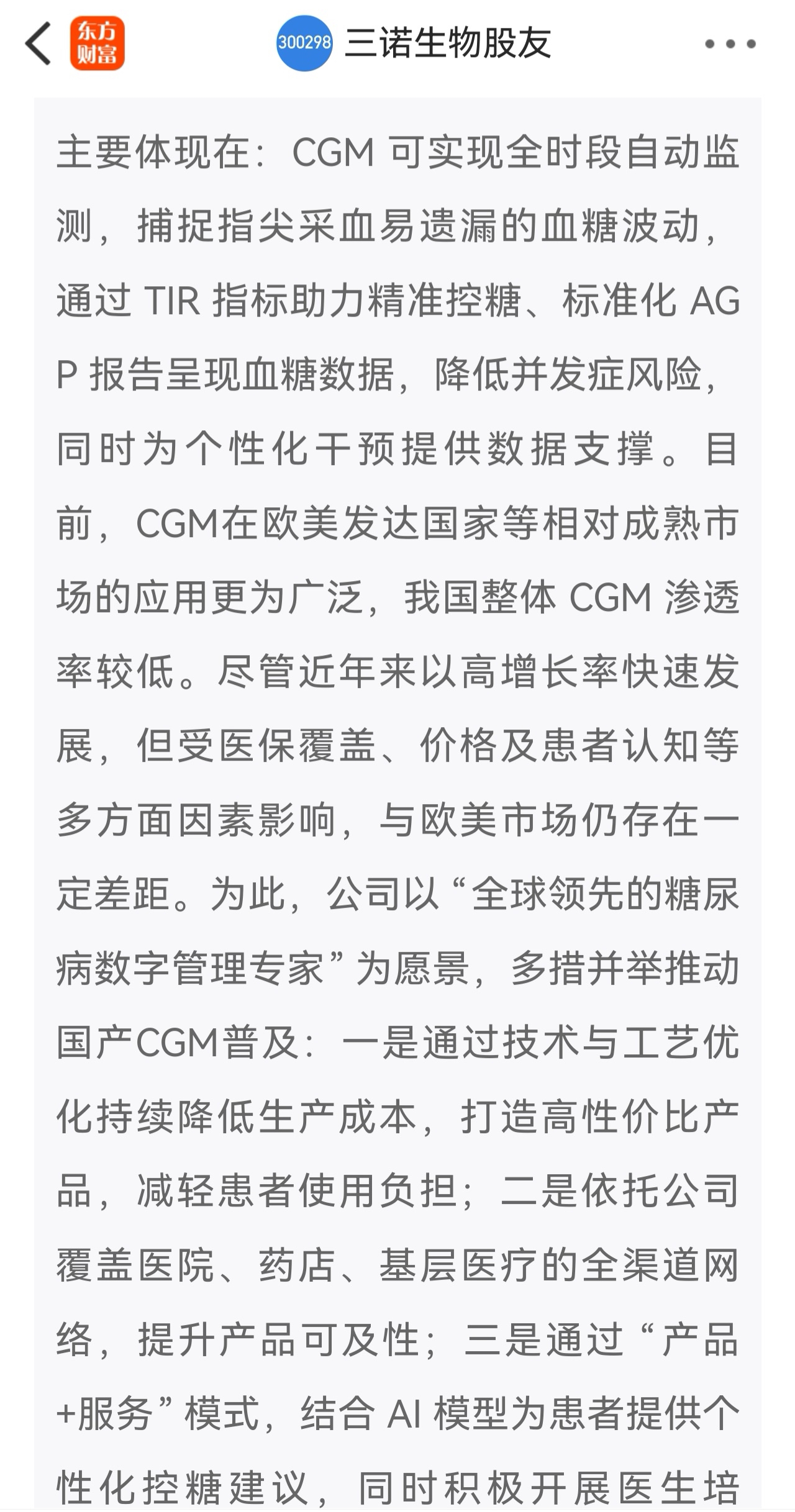 东方财富 300298 三诺生物股友

主要体现在：CGM 可实现全时段自动监测，捕捉指尖采血易遗漏的血糖波动，通过 TIR 指标助力精准控糖、标准化 AGP 报告呈现血糖数据，降低并发症风险，同时为个性化干预提供数据支撑。目前，CGM在欧美发达国家等相对成熟市场的应用更为广泛，我国整体 CGM 渗透率较低。尽管近年来以高增长率快速发展，但受医保覆盖、价格及患者认知等多方面因素影响，与欧美市场仍存在一定差距。为此，公司以“全球领先的糖尿病数字管理专家”为愿景，多措并举推动国产CGM普及：一是通过技术与工艺优化持续降低生产成本，打造高性价比产品，减轻患者使用负担；二是依托公司覆盖医院、药店、基层医疗的全渠道网络，提升产品可及性；三是通过“产品+服务”模式，结合 AI 模型为患者提供个性化控糖建议，同时积极开展医生培